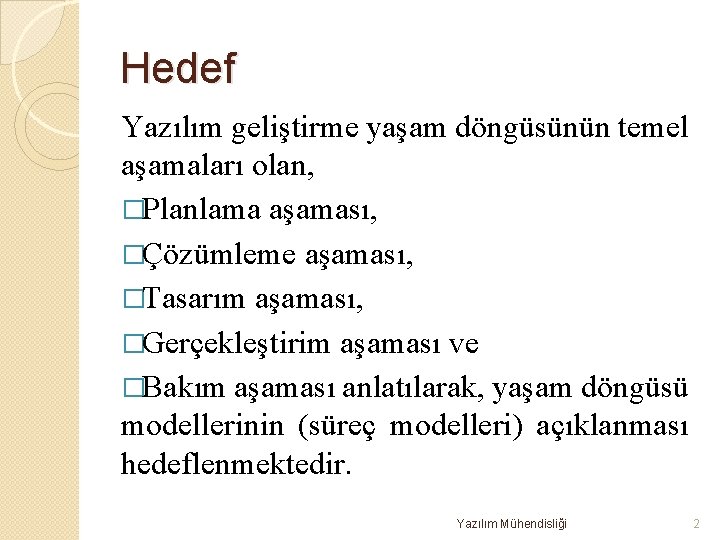 Hedef

Yazılım geliştirme yaşam döngüsünün temel aşamaları olan,

□Planlama aşaması,

□Çözümleme aşaması,

□Tasarım aşaması,

□Gerçekleştirim aşaması ve

□Bakım aşaması anlatılarak, yaşam döngüsü modellerinin (süreç modelleri) açıklanması hedeflenmektedir.

Yazılım Mühendisliği

2